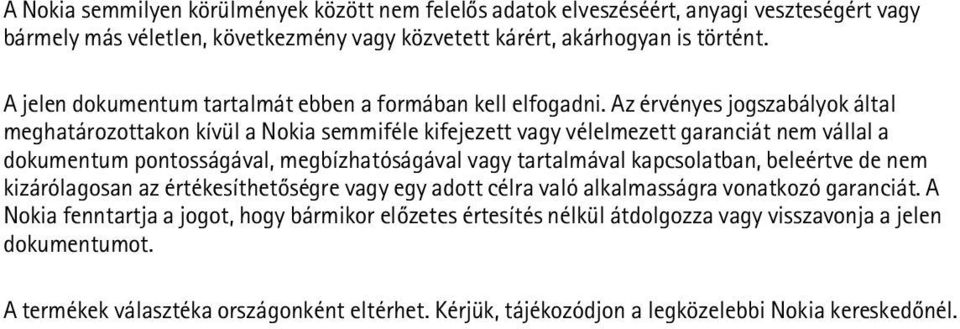 A Nokia semmilyen körülmények között nem felelős adatok elveszéséért, anyagi veszteségért vagy bármely más véletlen, következmény vagy közvetett kárért, akárhogyan is történt.

A jelen dokumentum tartalmát ebben a formában kell elfogadni. Az érvényes jogszabályok által meghatározottakon kívül a Nokia semmiféle kifejezett vagy vélelmezett garanciát nem vállal a dokumentum pontosságával, megbízhatóságával vagy tartalmával kapcsolatban, beleértve de nem kizárólagosan az értékesíthetőségre vagy egy adott célra való alkalmasságra vonatkozó garanciát. A Nokia fenntartja a jogot, hogy bármikor előzetes értesítés nélkül átdolgozza vagy visszavonja a jelen dokumentumot.

A termékek választéka országonként eltérhet. Kérjük, tájékozódjon a legközelebbi Nokia kereskedőnél.